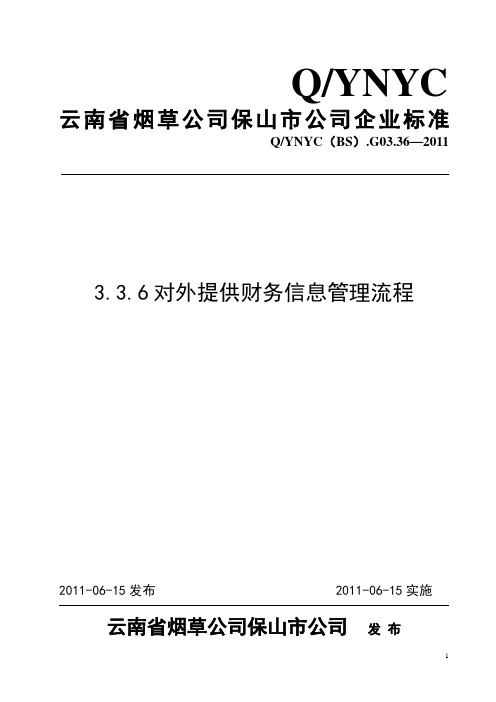 Q/YNYC
云南省烟草公司保山市公司企业标准
Q/YNYC（BS）.G03.36—2011

3.3.6 对外提供财务信息管理流程

2011-06-15 发布

2011-06-15 实施

云南省烟草公司保山市公司 发 布

1